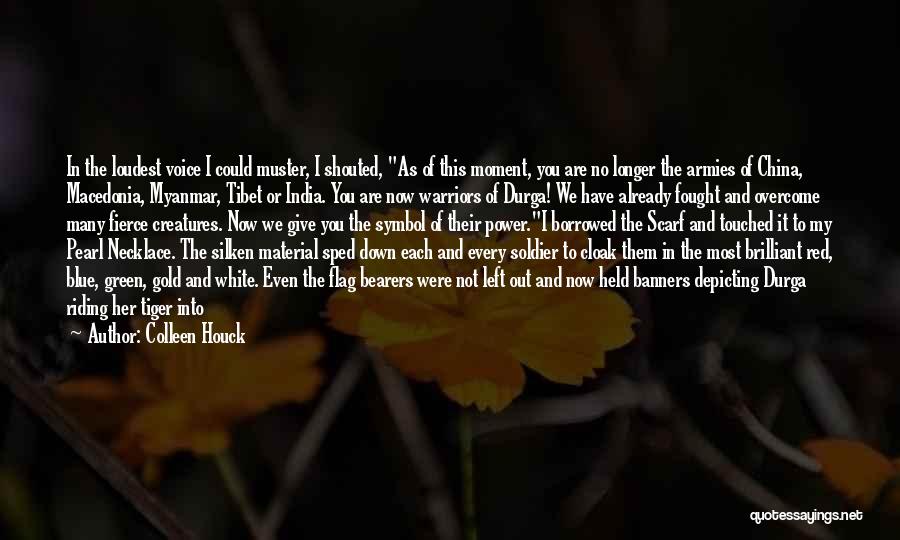 In the loudest voice I could muster, I shouted, "As of this moment, you are no longer the armies of China, Macedonia, Myanmar, Tibet or India. You are now warriors of Durga! We have already fought and overcome many fierce creatures. Now we give you the symbol of their power."I borrowed the Scarf and touched it to my Pearl Necklace. The silken material sped down each and every soldier to cloak them in the most brilliant red, blue, green, gold and white. Even the flag bearers were not left out and now held banners depicting Durga riding her tiger into

— Author: Colleen Houck

quotessayings.net